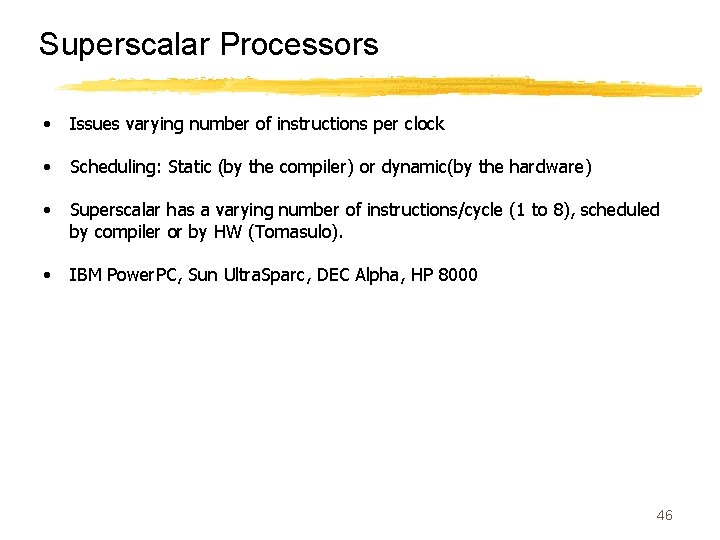 Superscalar Processors

• Issues varying number of instructions per clock

• Scheduling: Static (by the compiler) or dynamic(by the hardware)

• Superscalar has a varying number of instructions/cycle (1 to 8), scheduled by compiler or by HW (Tomasulo).

• IBM PowerPC, Sun UltraSparc, DEC Alpha, HP 8000

46